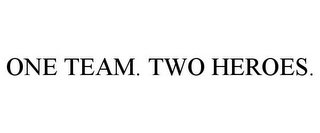 ONE TEAM. TWO HEROES.